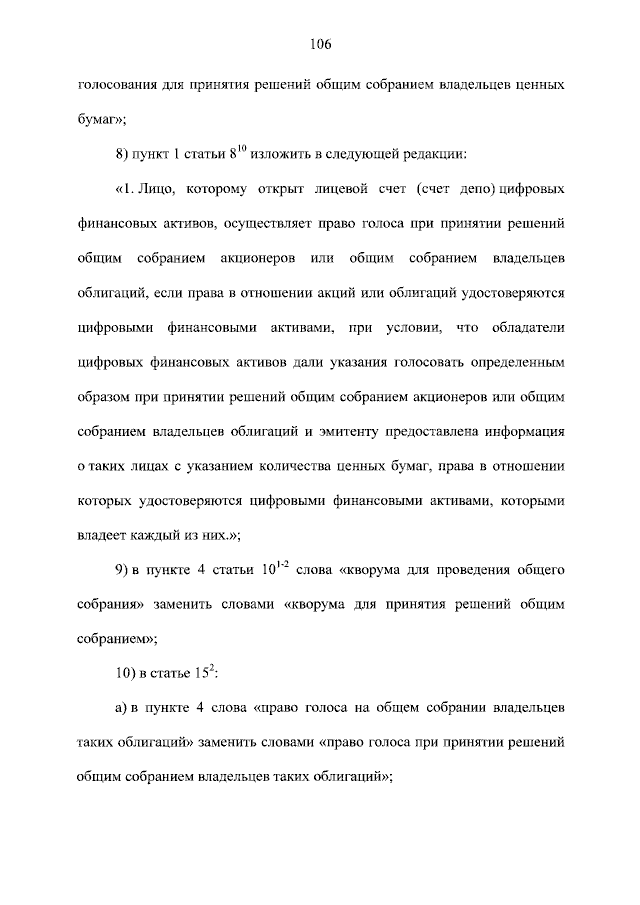 106

голосования для принятия решений общим собранием владельцев ценных бумаг»;

8) пункт 1 статьи $8^{10}$ изложить в следующей редакции:

«1. Лицо, которому открыт лицевой счет (счет депо) цифровых финансовых активов, осуществляет право голоса при принятии решений общим собранием акционеров или общим собранием владельцев облигаций, если права в отношении акций или облигаций удостоверяются цифровыми финансовыми активами, при условии, что обладатели цифровых финансовых активов дали указания голосовать определенным образом при принятии решений общим собранием акционеров или общим собранием владельцев облигаций и эмитенту предоставлена информация о таких лицах с указанием количества ценных бумаг, права в отношении которых удостоверяются цифровыми финансовыми активами, которыми владеет каждый из них.»;

9) в пункте 4 статьи $10^{1-2}$ слова «кворума для проведения общего собрания» заменить словами «кворума для принятия решений общим собранием»;

10) в статье $15^{2}$:

а) в пункте 4 слова «право голоса на общем собрании владельцев таких облигаций» заменить словами «право голоса при принятии решений общим собранием владельцев таких облигаций»;